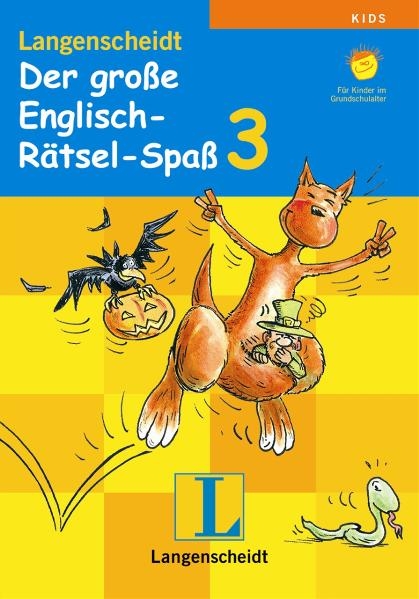 KIDS

Langenscheidt
Der große Englisch-Rätsel-Spaß 3

Für Kinder im Grundschulalter

L

Langenscheidt